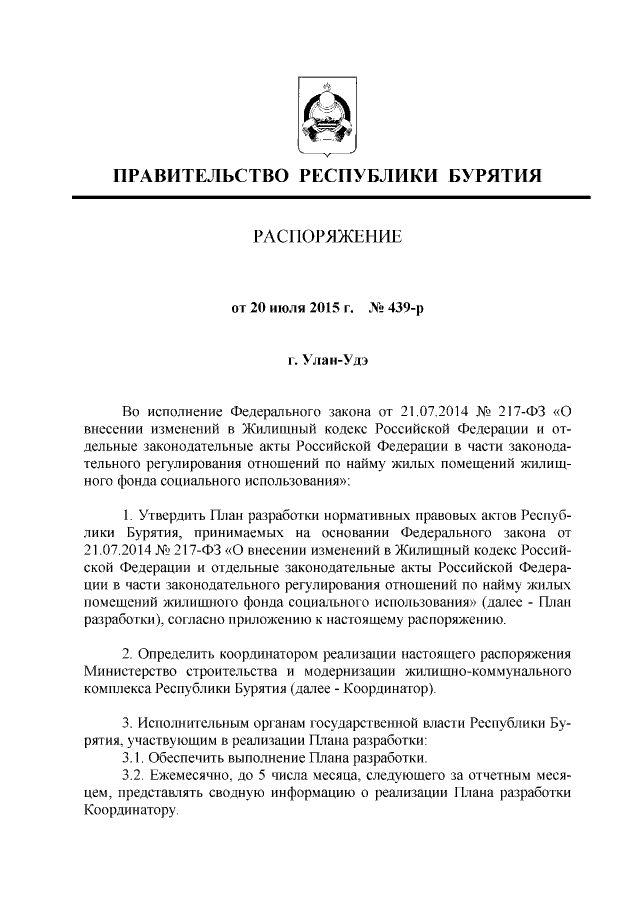 ПРАВИТЕЛЬСТВО РЕСПУБЛИКИ БУРЯТИЯ

РАСПОРЯЖЕНИЕ

от 20 июля 2015 г. № 439-р

г. Улан-Удэ

Во исполнение Федерального закона от 21.07.2014 № 217-ФЗ «О внесении изменений в Жилищный кодекс Российской Федерации и отдельные законодательные акты Российской Федерации в части законодательного регулирования отношений по найму жилых помещений жилищного фонда социального использования»:

1. Утвердить План разработки нормативных правовых актов Республики Бурятия, принимаемых на основании Федерального закона от 21.07.2014 № 217-ФЗ «О внесении изменений в Жилищный кодекс Российской Федерации и отдельные законодательные акты Российской Федерации в части законодательного регулирования отношений по найму жилых помещений жилищного фонда социального использования» (далее - План разработки), согласно приложению к настоящему распоряжению.

2. Определить координатором реализации настоящего распоряжения Министерство строительства и модернизации жилищно-коммунального комплекса Республики Бурятия (далее - Координатор).

3. Исполнительным органам государственной власти Республики Бурятия, участвующим в реализации Плана разработки:
3.1. Обеспечить выполнение Плана разработки.
3.2. Ежемесячно, до 5 числа месяца, следующего за отчетным месяцем, представлять сводную информацию о реализации Плана разработки Координатору.